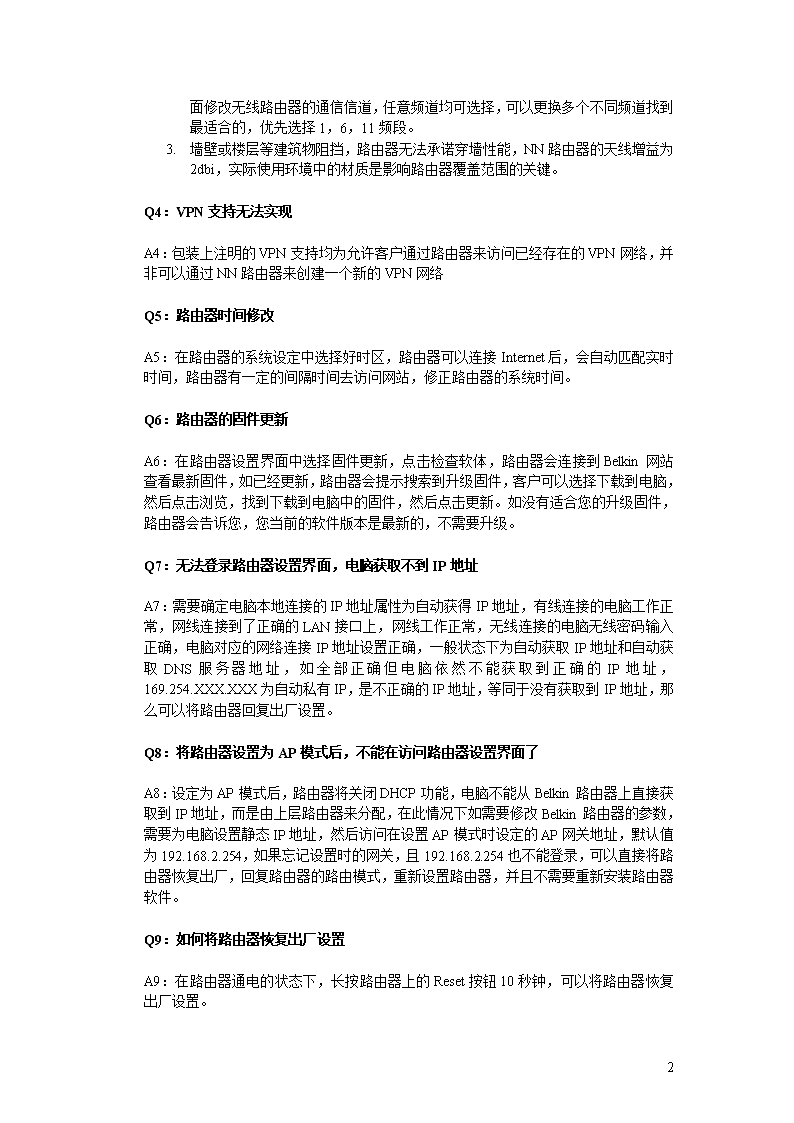 面修改无线路由器的通信信道，任意频道均可选择，可以更换多个不同频道找到最适合的，优先选择 1，6，11 频段。

3. 墙壁或楼层等建筑物阻挡，路由器无法承诺穿墙性能，NN 路由器的天线增益为 2dbi，实际使用环境中的材质是影响路由器覆盖范围的关键。

Q4：VPN 支持无法实现

A4：包装上注明的 VPN 支持均为允许客户通过路由器来访问已经存在的 VPN 网络，并非可以通过 NN 路由器来创建一个新的 VPN 网络

Q5：路由器时间修改

A5：在路由器的系统设定中选择好时区，路由器可以连接 Internet 后，会自动匹配实时时间，路由器有一定的间隔时间去访问网站，修正路由器的系统时间。

Q6：路由器的固件更新

A6：在路由器设置界面中选择固件更新，点击检查软体，路由器会连接到 Belkin 网站查看最新固件，如已经更新，路由器会提示搜索到升级固件，客户可以选择下载到电脑，然后点击浏览，找到下载到电脑中的固件，然后点击更新。如没有适合您的升级固件，路由器会告诉您，您当前的软件版本是最新的，不需要升级。

Q7：无法登录路由器设置界面，电脑获取不到 IP 地址

A7：需要确定电脑本地连接的 IP 地址属性为自动获得 IP 地址，有线连接的电脑工作正常，网线连接到了正确的 LAN 接口上，网线工作正常，无线连接的电脑无线密码输入正确，电脑对应的网络连接 IP 地址设置正确，一般状态下为自动获取 IP 地址和自动获取 DNS 服务器地址，如全部正确但电脑依然不能获取到正确的 IP 地址，169.254.XXX.XXX 为自动私有 IP，是不正确的 IP 地址，等同于没有获取到 IP 地址，那么可以将路由器回复出厂设置。

Q8：将路由器设置为 AP 模式后，不能在访问路由器设置界面了

A8：设定为 AP 模式后，路由器将关闭 DHCP 功能，电脑不能从 Belkin 路由器上直接获取到 IP 地址，而是由上层路由器来分配，在此情况下如需要修改 Belkin 路由器的参数，需要为电脑设置静态 IP 地址，然后访问在设置 AP 模式时设定的 AP 网关地址，默认值为 192.168.2.254，如果忘记设置时的网关，且 192.168.2.254 也不能登录，可以直接将路由器恢复出厂，回复路由器的路由模式，重新设置路由器，并且不需要重新安装路由器软件。

Q9：如何将路由器恢复出厂设置

A9：在路由器通电的状态下，长按路由器上的 Reset 按钮 10 秒钟，可以将路由器恢复出厂设置。

2